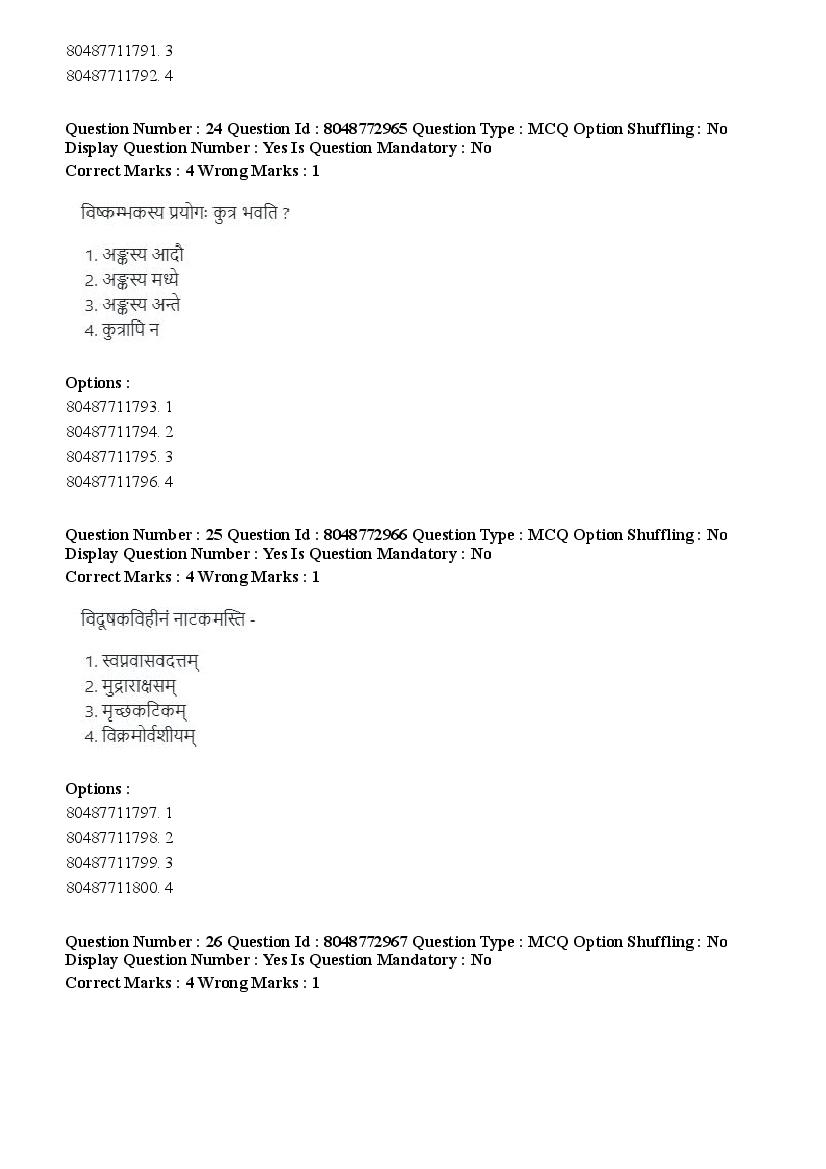 80487711791. 3
80487711792. 4

Question Number : 24 Question Id : 8048772965 Question Type : MCQ Option Shuffling : No Display Question Number : Yes Is Question Mandatory : No
Correct Marks : 4 Wrong Marks : 1

विष्कम्भकस्य प्रयोगः कुत्र भवति ?

1. अङ्कस्य आदौ
2. अङ्कस्य मध्ये
3. अङ्कस्य अन्ते
4. कुत्रापि न

Options :
80487711793. 1
80487711794. 2
80487711795. 3
80487711796. 4

Question Number : 25 Question Id : 8048772966 Question Type : MCQ Option Shuffling : No Display Question Number : Yes Is Question Mandatory : No
Correct Marks : 4 Wrong Marks : 1

विदूषकविहीनं नाटकमस्ति -

1. स्वप्नवासवदत्तम्
2. मुद्राराक्षसम्
3. मृच्छकटिकम्
4. विक्रमोर्वशीयम्

Options :
80487711797. 1
80487711798. 2
80487711799. 3
80487711800. 4

Question Number : 26 Question Id : 8048772967 Question Type : MCQ Option Shuffling : No Display Question Number : Yes Is Question Mandatory : No
Correct Marks : 4 Wrong Marks : 1